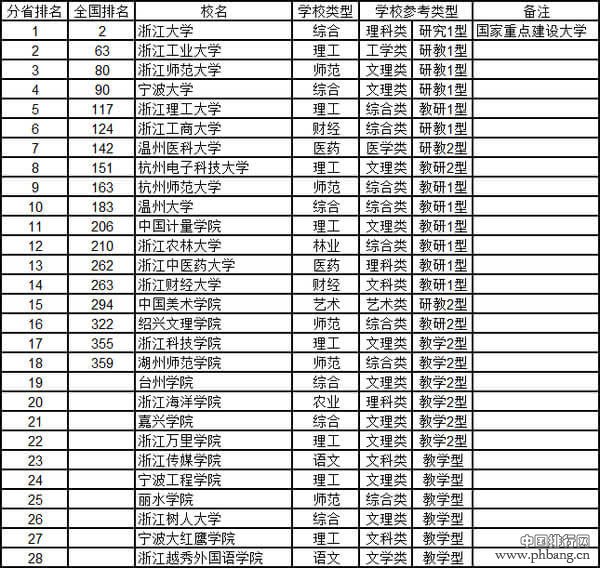 | 分省排名 | 全国排名 | 校名 | 学校类型 | 学校参考类型 | | 备注 |
|---|---|---|---|---|---|---|
| 1 | 2 | 浙江大学 | 综合 | 理科类 | 研究1型 | 国家重点建设大学 |
| 2 | 63 | 浙江工业大学 | 理工 | 工学类 | 研教1型 | |
| 3 | 80 | 浙江师范大学 | 师范 | 文理类 | 研教1型 | |
| 4 | 90 | 宁波大学 | 综合 | 文理类 | 研教1型 | |
| 5 | 117 | 浙江理工大学 | 理工 | 综合类 | 教研1型 | |
| 6 | 124 | 浙江工商大学 | 财经 | 综合类 | 研教1型 | |
| 7 | 142 | 温州医科大学 | 医药 | 医学类 | 研教2型 | |
| 8 | 151 | 杭州电子科技大学 | 理工 | 文理类 | 教研2型 | |
| 9 | 163 | 杭州师范大学 | 师范 | 综合类 | 教研1型 | |
| 10 | 183 | 温州大学 | 综合 | 综合类 | 教研1型 | |
| 11 | 206 | 中国计量学院 | 理工 | 文理类 | 教研1型 | |
| 12 | 210 | 浙江农林大学 | 林业 | 综合类 | 教研1型 | |
| 13 | 262 | 浙江中医药大学 | 医药 | 理科类 | 教研1型 | |
| 14 | 263 | 浙江财经大学 | 财经 | 文科类 | 教研1型 | |
| 15 | 294 | 中国美术学院 | 艺术 | 艺术类 | 研教2型 | |
| 16 | 322 | 绍兴文理学院 | 师范 | 综合类 | 教研2型 | |
| 17 | 355 | 浙江科技学院 | 理工 | 文理类 | 教学2型 | |
| 18 | 359 | 湖州师范学院 | 师范 | 综合类 | 教学2型 | |
| 19 | | 台州学院 | 综合 | 文理类 | 教学2型 | |
| 20 | | 浙江海洋学院 | 农业 | 理科类 | 教学2型 | |
| 21 | | 嘉兴学院 | 综合 | 文理类 | 教学2型 | |
| 22 | | 浙江万里学院 | 理工 | 文理类 | 教学2型 | |
| 23 | | 浙江传媒学院 | 语文 | 文科类 | 教学型 | |
| 24 | | 宁波工程学院 | 理工 | 文理类 | 教学型 | |
| 25 | | 丽水学院 | 师范 | 综合类 | 教学型 | |
| 26 | | 浙江树人大学 | 综合 | 文理类 | 教学型 | |
| 27 | | 宁波大红鹰学院 | 理工 | 文科类 | 教学型 | |
| 28 | | 浙江越秀外国语学院 | 语文 | 文学类 | 教学型 | |

中国排行网
www.phbang.cn